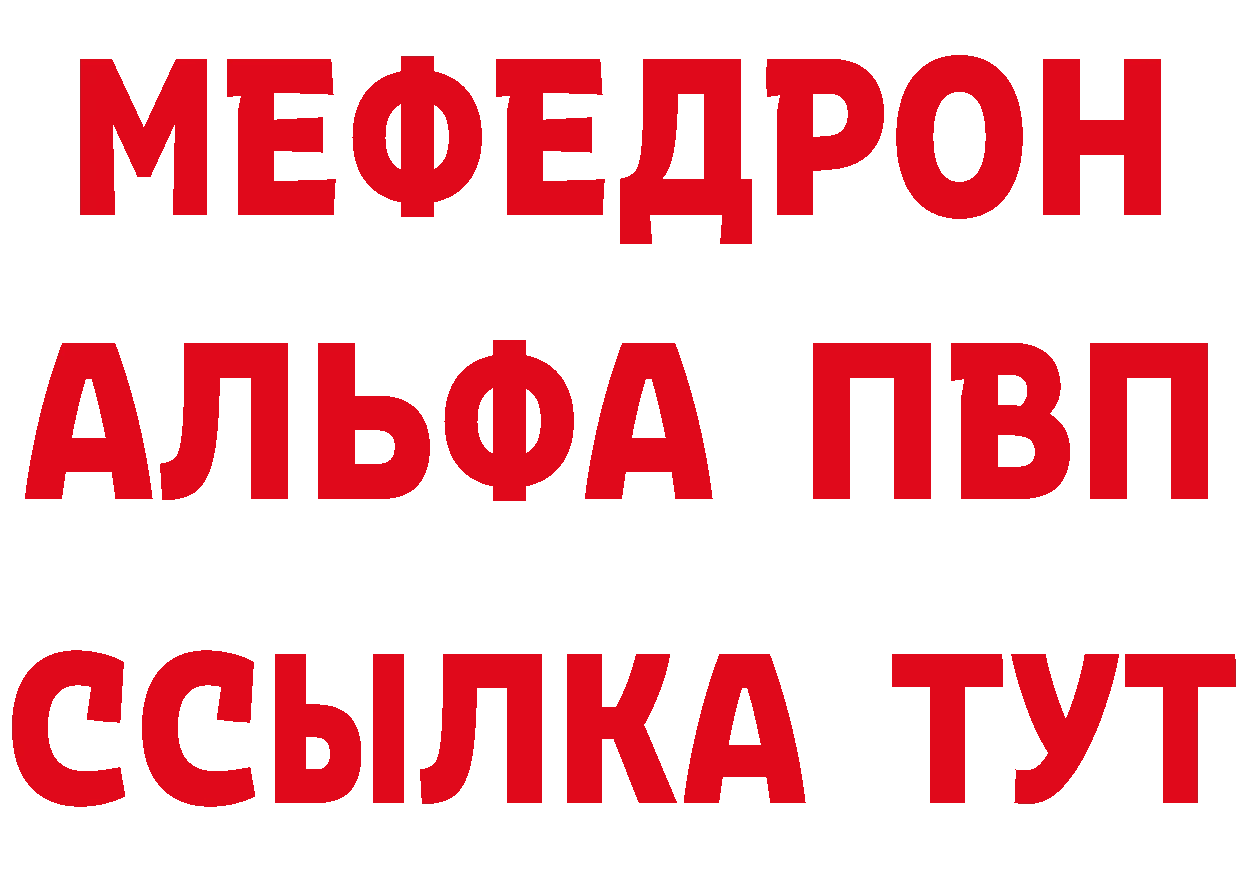 МЕФЕДРОН
АЛЬФА ПВП
ССЫЛКА ТУТ